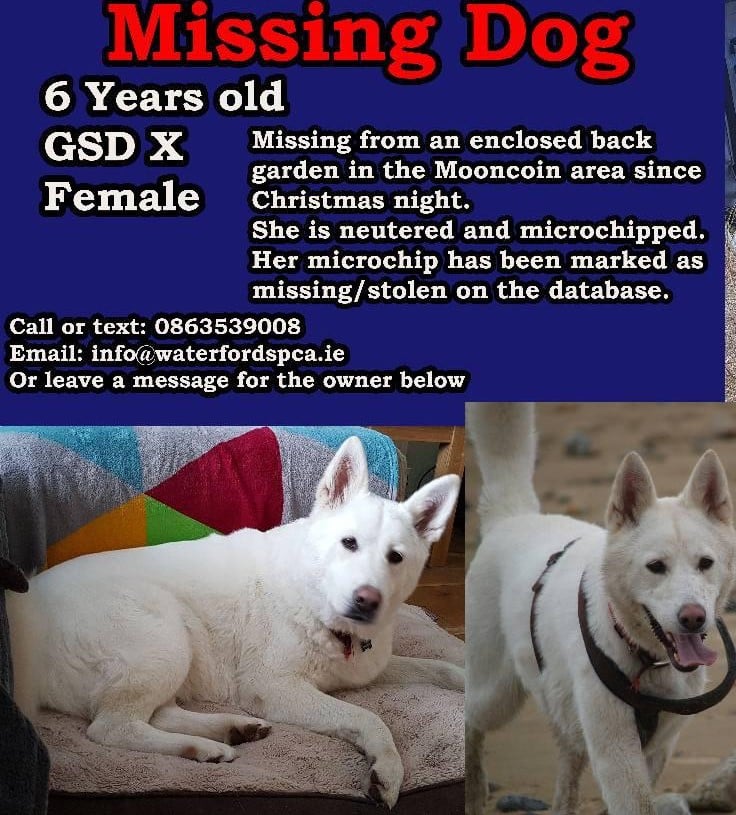 Missing Dog

6 Years old

GSD X

Female

Missing from an enclosed back garden in the Mooncoin area since Christmas night.
She is neutered and microchipped.
Her microchip has been marked as missing/stolen on the database.

Call or text: 0863539008
Email: info@waterfordspca.ie
Or leave a message for the owner below